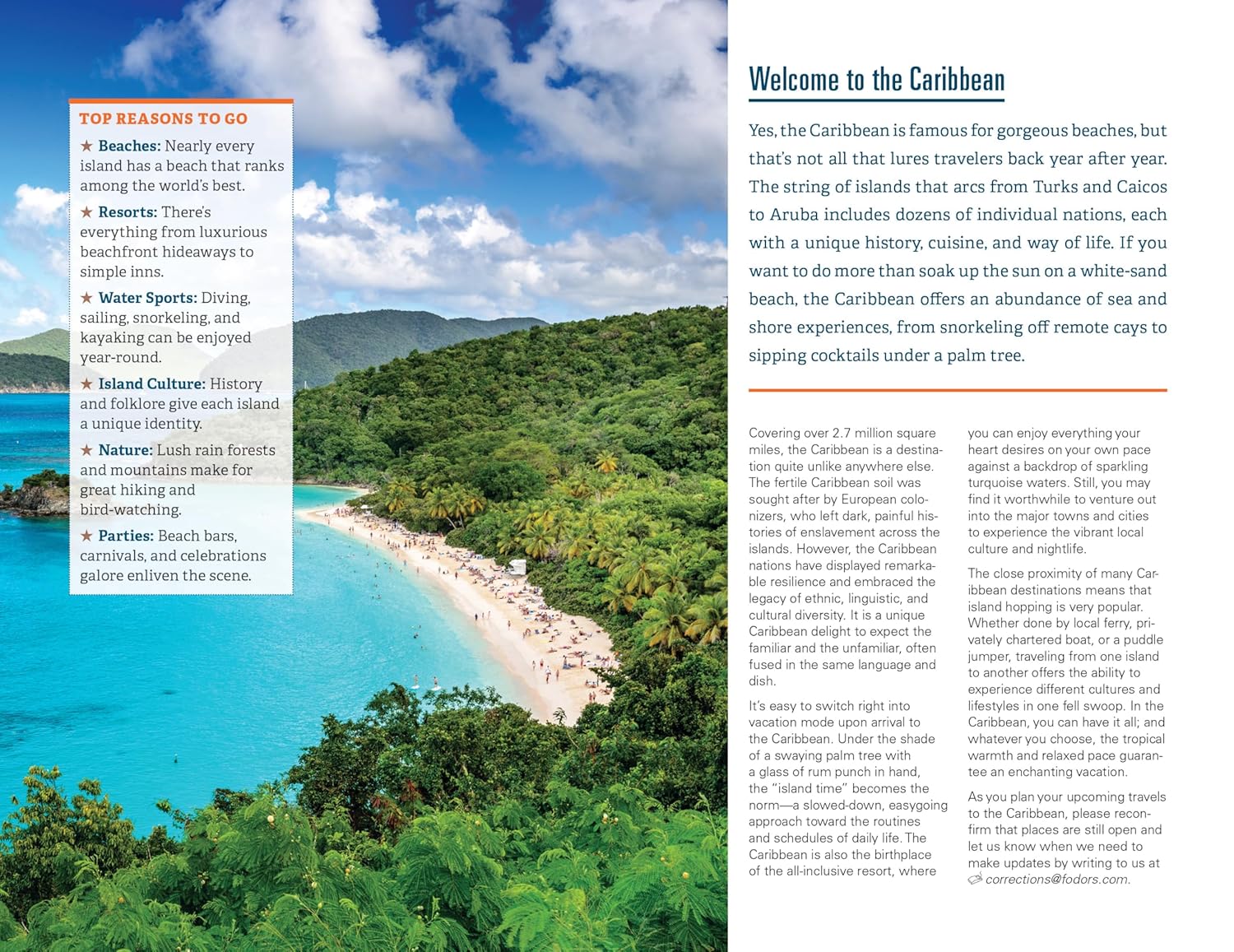 TOP REASONS TO GO

★ Beaches: Nearly every island has a beach that ranks among the world's best.

★ Resorts: There's everything from luxurious beachfront hideaways to simple inns.

★ Water Sports: Diving, sailing, snorkeling, and kayaking can be enjoyed year-round.

★ Island Culture: History and folklore give each island a unique identity.

★ Nature: Lush rain forests and mountains make for great hiking and bird-watching.

★ Parties: Beach bars, carnivals, and celebrations galore enliven the scene.

Welcome to the Caribbean

Yes, the Caribbean is famous for gorgeous beaches, but that's not all that lures travelers back year after year. The string of islands that arcs from Turks and Caicos to Aruba includes dozens of individual nations, each with a unique history, cuisine, and way of life. If you want to do more than soak up the sun on a white-sand beach, the Caribbean offers an abundance of sea and shore experiences, from snorkeling off remote cays to sipping cocktails under a palm tree.

Covering over 2.7 million square miles, the Caribbean is a destination quite unlike anywhere else. The fertile Caribbean soil was sought after by European colonizers, who left dark, painful histories of enslavement across the islands. However, the Caribbean nations have displayed remarkable resilience and embraced the legacy of ethnic, linguistic, and cultural diversity. It is a unique Caribbean delight to expect the familiar and the unfamiliar, often fused in the same language and dish.

It's easy to switch right into vacation mode upon arrival to the Caribbean. Under the shade of a swaying palm tree with a glass of rum punch in hand, the "island time" becomes the norm—a slowed-down, easygoing approach toward the routines and schedules of daily life. The Caribbean is also the birthplace of the all-inclusive resort, where you can enjoy everything your heart desires on your own pace against a backdrop of sparkling turquoise waters. Still, you may find it worthwhile to venture out into the major towns and cities to experience the vibrant local culture and nightlife.

The close proximity of many Caribbean destinations means that island hopping is very popular. Whether done by local ferry, privately chartered boat, or a puddle jumper, traveling from one island to another offers the ability to experience different cultures and lifestyles in one fell swoop. In the Caribbean, you can have it all; and whatever you choose, the tropical warmth and relaxed pace guarantee an enchanting vacation.

As you plan your upcoming travels to the Caribbean, please reconfirm that places are still open and let us know when we need to make updates by writing to us at corrections@fodors.com.